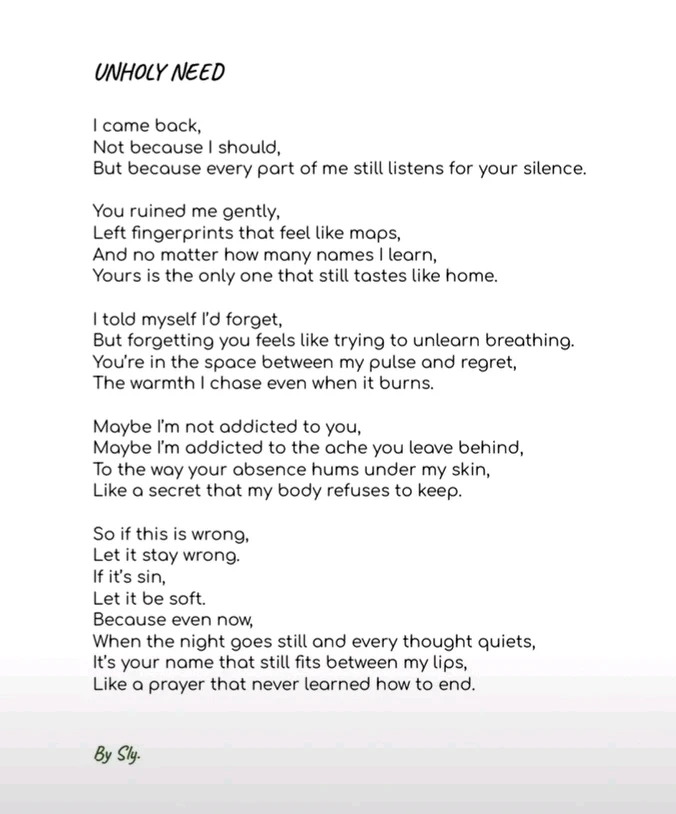 UNHOLY NEED

I came back,
Not because I should,
But because every part of me still listens for your silence.

You ruined me gently,
Left fingerprints that feel like maps,
And no matter how many names I learn,
Yours is the only one that still tastes like home.

I told myself I'd forget,
But forgetting you feels like trying to unlearn breathing.
You're in the space between my pulse and regret,
The warmth I chase even when it burns.

Maybe I'm not addicted to you,
Maybe I'm addicted to the ache you leave behind,
To the way your absence hums under my skin,
Like a secret that my body refuses to keep.

So if this is wrong,
Let it stay wrong.
If it's sin,
Let it be soft.
Because even now,
When the night goes still and every thought quiets,
It's your name that still fits between my lips,
Like a prayer that never learned how to end.

By Sly.